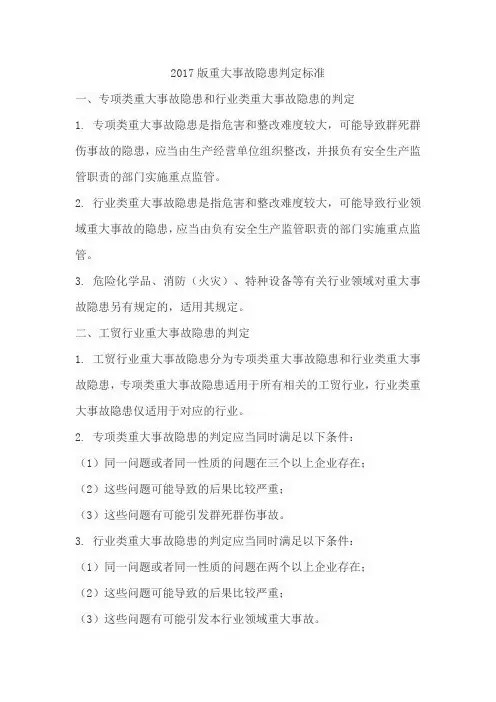 2017 版重大事故隐患判定标准

一、专项类重大事故隐患和行业类重大事故隐患的判定

1. 专项类重大事故隐患是指危害和整改难度较大，可能导致群死群伤事故的隐患，应当由生产经营单位组织整改，并报负有安全生产监管职责的部门实施重点监管。

2. 行业类重大事故隐患是指危害和整改难度较大，可能导致行业领域重大事故的隐患，应当由负有安全生产监管职责的部门实施重点监管。

3. 危险化学品、消防（火灾）、特种设备等有关行业领域对重大事故隐患另有规定的，适用其规定。

二、工贸行业重大事故隐患的判定

1. 工贸行业重大事故隐患分为专项类重大事故隐患和行业类重大事故隐患，专项类重大事故隐患适用于所有相关的工贸行业，行业类重大事故隐患仅适用于对应的行业。

2. 专项类重大事故隐患的判定应当同时满足以下条件：

（1）同一问题或者同一性质的问题在三个以上企业存在；

（2）这些问题可能导致的后果比较严重；

（3）这些问题有可能引发群死群伤事故。

3. 行业类重大事故隐患的判定应当同时满足以下条件：

（1）同一问题或者同一性质的问题在两个以上企业存在；

（2）这些问题可能导致的后果比较严重；

（3）这些问题有可能引发本行业领域重大事故。